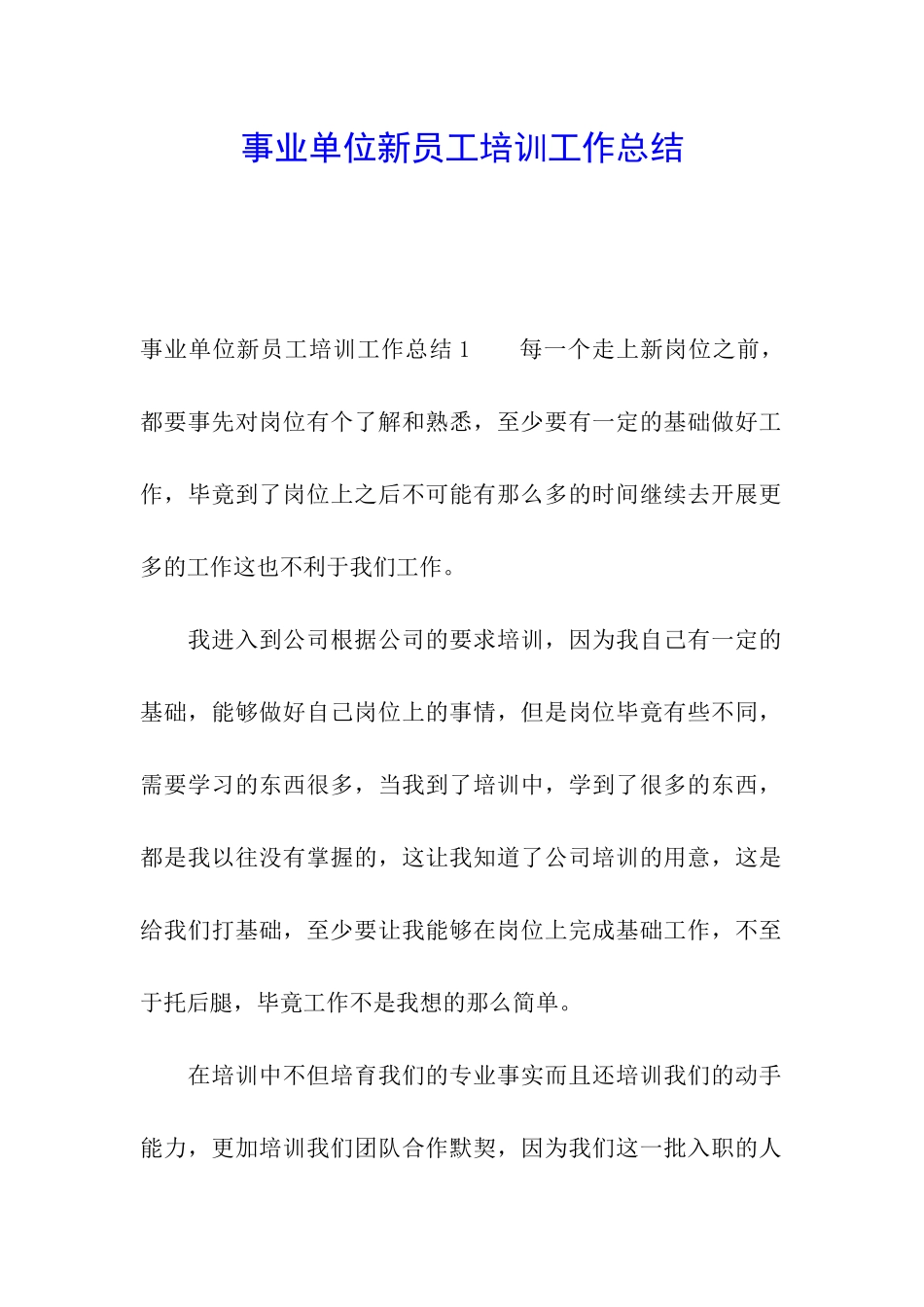 事业单位新员工培训工作总结

事业单位新员工培训工作总结 1　　每一个走上新岗位之前，都要事先对岗位有个了解和熟悉，至少要有一定的基础做好工作，毕竟到了岗位上之后不可能有那么多的时间继续去开展更多的工作这也不利于我们工作。

我进入到公司根据公司的要求培训，因为我自己有一定的基础，能够做好自己岗位上的事情，但是岗位毕竟有些不同，需要学习的东西很多，当我到了培训中，学到了很多的东西，都是我以往没有掌握的，这让我知道了公司培训的用意，这是给我们打基础，至少要让我能够在岗位上完成基础工作，不至于托后腿，毕竟工作不是我想的那么简单。

在培训中不但培育我们的专业事实而且还培训我们的动手能力，更加培训我们团队合作默契，因为我们这一批入职的人